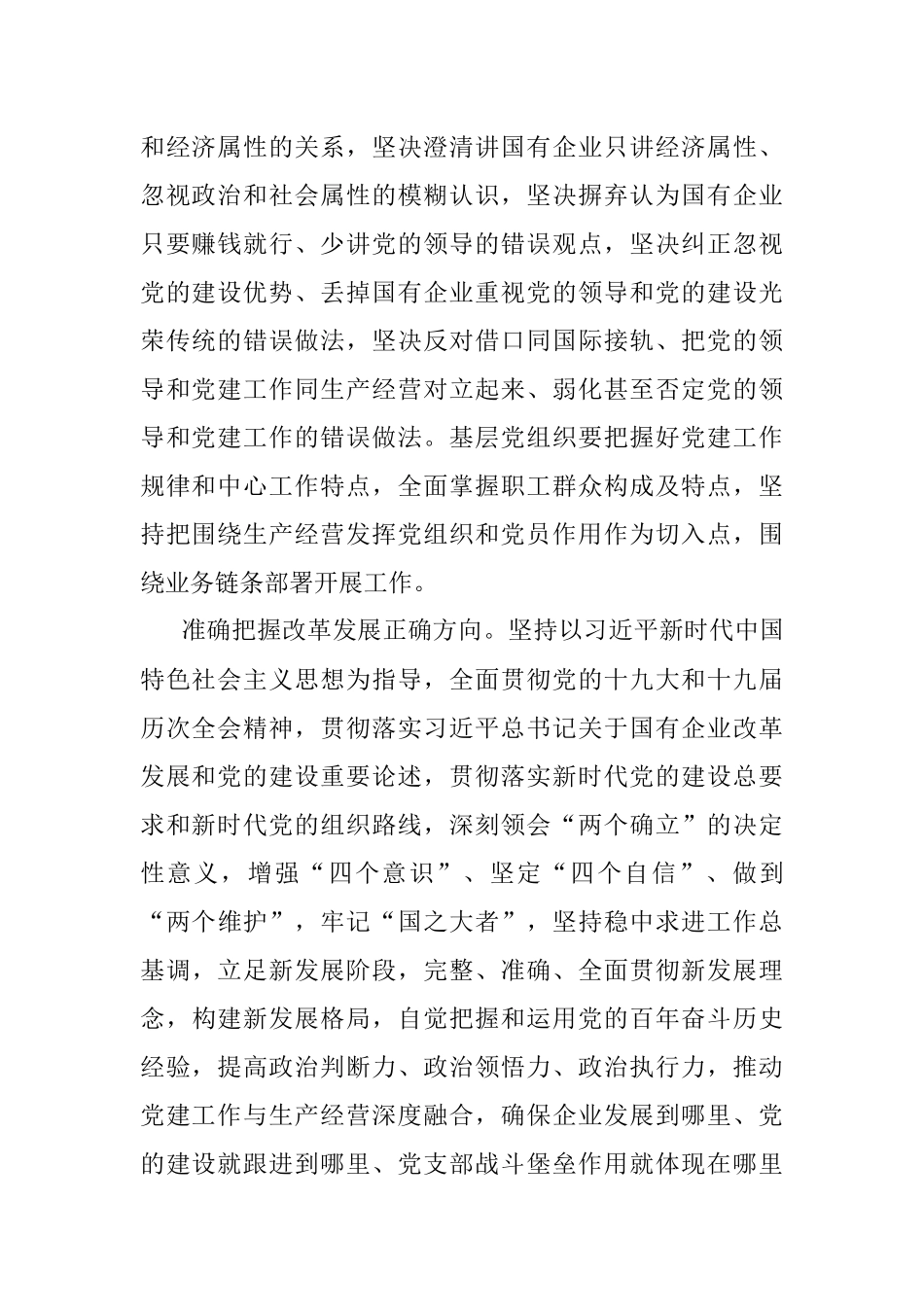 和经济属性的关系，坚决澄清讲国有企业只讲经济属性、忽视政治和社会属性的模糊认识，坚决摒弃认为国有企业只要赚钱就行、少讲党的领导的错误观点，坚决纠正忽视党的建设优势、丢掉国有企业重视党的领导和党的建设光荣传统的错误做法，坚决反对借口同国际接轨、把党的领导和党建工作同生产经营对立起来、弱化甚至否定党的领导和党建工作的错误做法。基层党组织要把握好党建工作规律和中心工作特点，全面掌握职工群众构成及特点，坚持把围绕生产经营发挥党组织和党员作用作为切入点，围绕业务链条部署开展工作。

准确把握改革发展正确方向。坚持以习近平新时代中国特色社会主义思想为指导，全面贯彻党的十九大和十九届历次全会精神，贯彻落实习近平总书记关于国有企业改革发展和党的建设重要论述，贯彻落实新时代党的建设总要求和新时代党的组织路线，深刻领会“两个确立”的决定性意义，增强“四个意识”、坚定“四个自信”、做到“两个维护”，牢记“国之大者”，坚持稳中求进工作总基调，立足新发展阶段，完整、准确、全面贯彻新发展理念，构建新发展格局，自觉把握和运用党的百年奋斗历史经验，提高政治判断力、政治领悟力、政治执行力，推动党建工作与生产经营深度融合，确保企业发展到哪里、党的建设就跟进到哪里、党支部战斗堡垒作用就体现在哪里